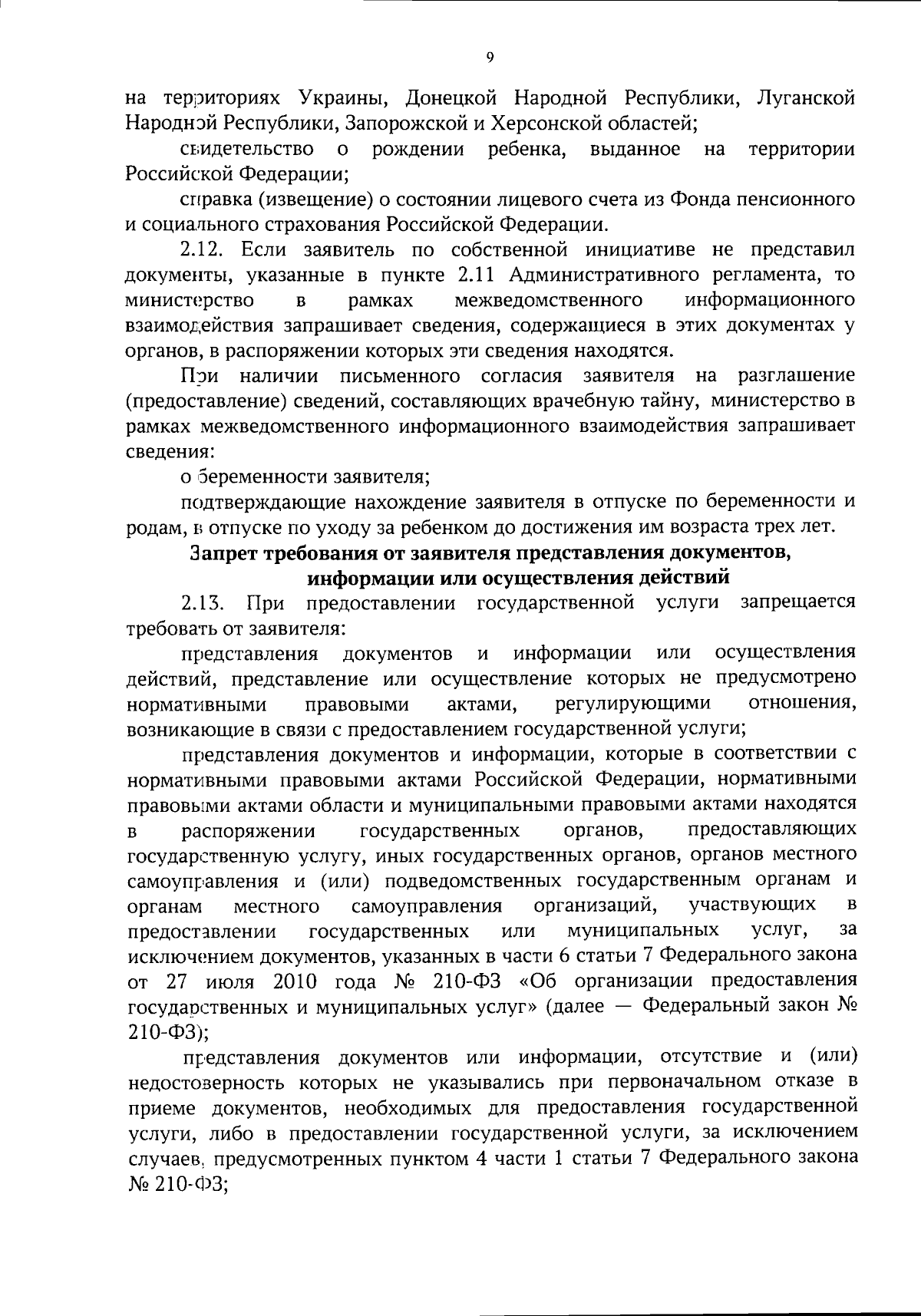 9

на территориях Украины, Донецкой Народной Республики, Луганской Народной Республики, Запорожской и Херсонской областей;

свидетельство о рождении ребенка, выданное на территории Российской Федерации;

справка (извещение) о состоянии лицевого счета из Фонда пенсионного и социального страхования Российской Федерации.

2.12. Если заявитель по собственной инициативе не представил документы, указанные в пункте 2.11 Административного регламента, то министерство в рамках межведомственного информационного взаимодействия запрашивает сведения, содержащиеся в этих документах у органов, в распоряжении которых эти сведения находятся.

При наличии письменного согласия заявителя на разглашение (предоставление) сведений, составляющих врачебную тайну, министерство в рамках межведомственного информационного взаимодействия запрашивает сведения:

о беременности заявителя;

подтверждающие нахождение заявителя в отпуске по беременности и родам, в отпуске по уходу за ребенком до достижения им возраста трех лет.

Запрет требования от заявителя представления документов, информации или осуществления действий

2.13. При предоставлении государственной услуги запрещается требовать от заявителя:

представления документов и информации или осуществления действий, представление или осуществление которых не предусмотрено нормативными правовыми актами, регулирующими отношения, возникающие в связи с предоставлением государственной услуги;

представления документов и информации, которые в соответствии с нормативными правовыми актами Российской Федерации, нормативными правовыми актами области и муниципальными правовыми актами находятся в распоряжении государственных органов, предоставляющих государственную услугу, иных государственных органов, органов местного самоуправления и (или) подведомственных государственным органам и органам местного самоуправления организаций, участвующих в предоставлении государственных или муниципальных услуг, за исключением документов, указанных в части 6 статьи 7 Федерального закона от 27 июля 2010 года № 210-ФЗ «Об организации предоставления государственных и муниципальных услуг» (далее — Федеральный закон № 210-ФЗ);

представления документов или информации, отсутствие и (или) недостоверность которых не указывались при первоначальном отказе в приеме документов, необходимых для предоставления государственной услуги, либо в предоставлении государственной услуги, за исключением случаев, предусмотренных пунктом 4 части 1 статьи 7 Федерального закона № 210-ФЗ;